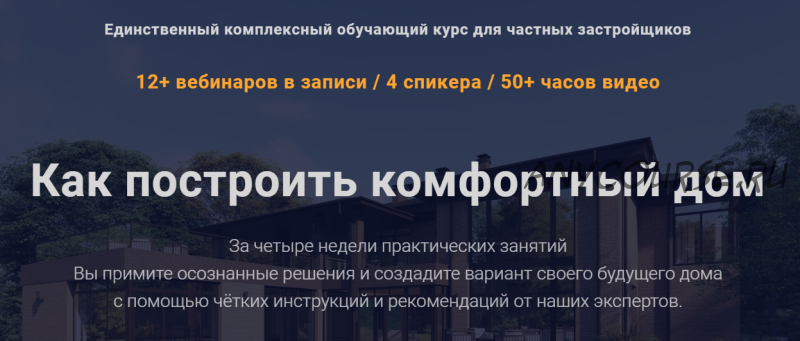 Единственный комплексный обучающий курс для частных застройщиков

12+ вебинаров в записи / 4 спикера / 50+ часов видео

Как построить комфортный дом

За четыре недели практических занятий
Вы примите осознанные решения и создадите вариант своего будущего дома с помощью чётких инструкций и рекомендаций от наших экспертов.